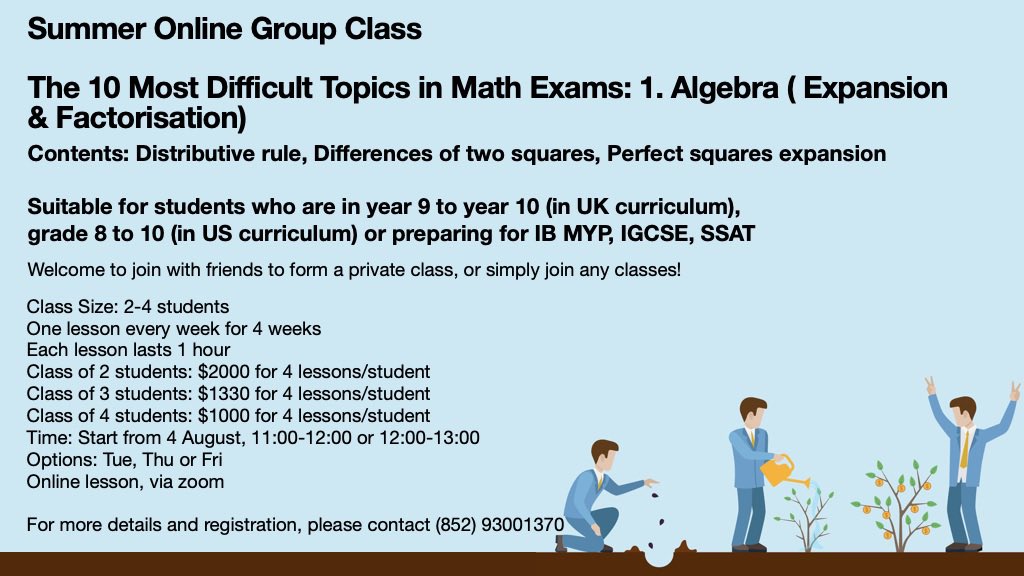 Summer Online Group Class

The 10 Most Difficult Topics in Math Exams: 1. Algebra ( Expansion & Factorisation)

Contents: Distributive rule, Differences of two squares, Perfect squares expansion

Suitable for students who are in year 9 to year 10 (in UK curriculum), grade 8 to 10 (in US curriculum) or preparing for IB MYP, IGCSE, SSAT

Welcome to join with friends to form a private class, or simply join any classes!

Class Size: 2-4 students
One lesson every week for 4 weeks
Each lesson lasts 1 hour
Class of 2 students: $2000 for 4 lessons/student
Class of 3 students: $1330 for 4 lessons/student
Class of 4 students: $1000 for 4 lessons/student
Time: Start from 4 August, 11:00-12:00 or 12:00-13:00
Options: Tue, Thu or Fri
Online lesson, via zoom

For more details and registration, please contact (852) 93001370